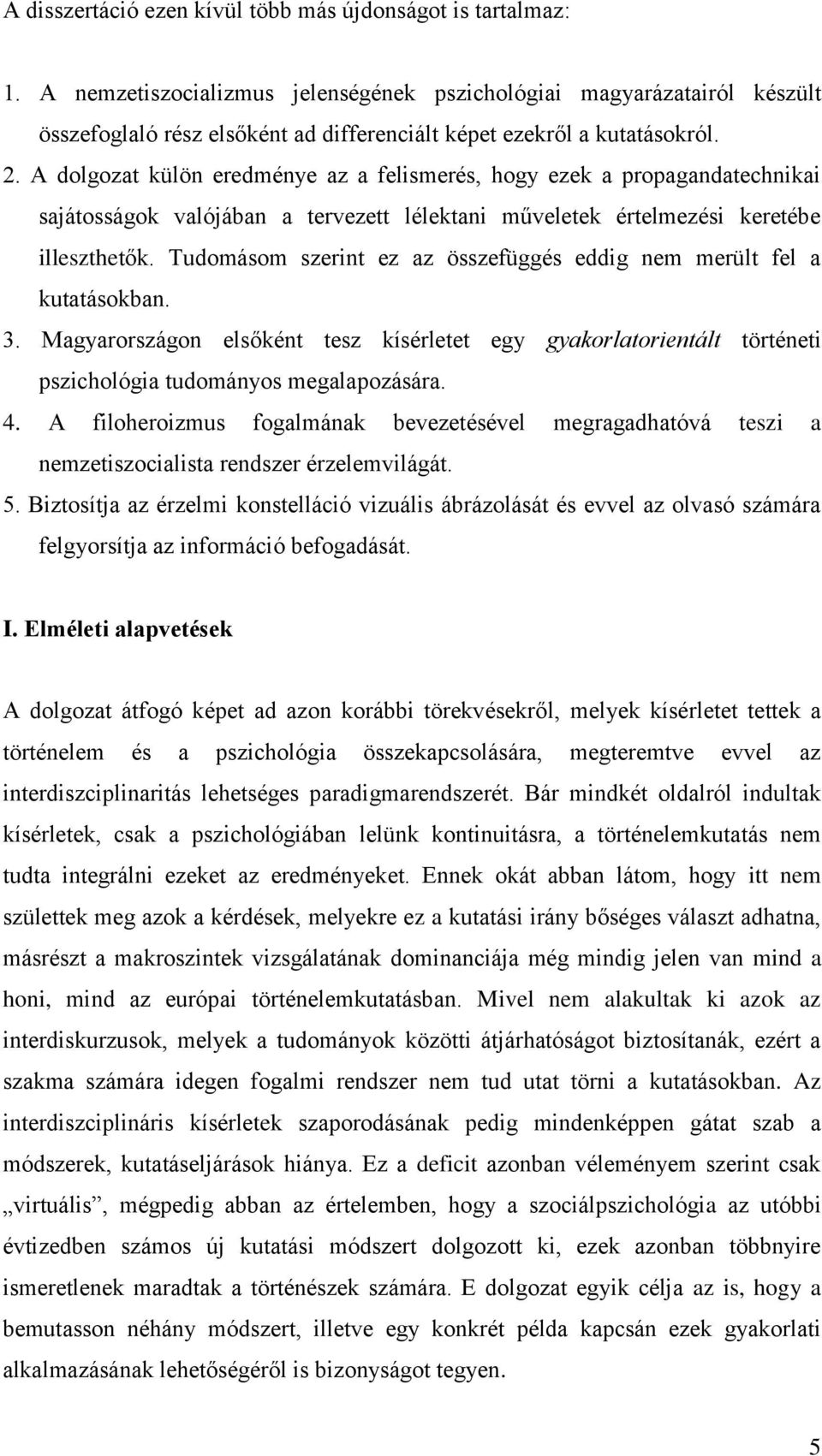 A disszertáció ezen kívül több más újdonságot is tartalmaz:

1. A nemzetiszocializmus jelenségének pszichológiai magyarázatairól készült összefoglaló rész elsőként ad differenciált képet ezekről a kutatásokról.
2. A dolgozat külön eredménye az a felismerés, hogy ezek a propagandatechnikai sajátosságok valójában a tervezett lélektani műveletek értelmezési keretébe illeszthetők. Tudomásom szerint ez az összefüggés eddig nem merült fel a kutatásokban.
3. Magyarországon elsőként tesz kísérletet egy gyakorlatorientált történeti pszichológia tudományos megalapozására.
4. A filoheroizmus fogalmának bevezetésével megragadhatóvá teszi a nemzetiszocialista rendszer érzelemvilágát.
5. Biztosítja az érzelmi konstelláció vizuális ábrázolását és evvel az olvasó számára felgyorsítja az információ befogadását.

I. Elméleti alapvetések

A dolgozat átfogó képet ad azon korábbi törekvésekről, melyek kísérletet tettek a történelem és a pszichológia összekapcsolására, megteremtve evvel az interdiszciplinaritás lehetséges paradigmarendszerét. Bár mindkét oldalról indultak kísérletek, csak a pszichológiában lelünk kontinuitásra, a történelemkutatás nem tudta integrálni ezeket az eredményeket. Ennek okát abban látom, hogy itt nem születtek meg azok a kérdések, melyekre ez a kutatási irány bőséges választ adhatna, másrészt a makroszintek vizsgálatának dominanciája még mindig jelen van mind a honi, mind az európai történelemkutatásban. Mivel nem alakultak ki azok az interdiskurzusok, melyek a tudományok közötti átjárhatóságot biztosítanák, ezért a szakma számára idegen fogalmi rendszer nem tud utat törni a kutatásokban. Az interdiszciplináris kísérletek szaporodásának pedig mindenképpen gátat szab a módszerek, kutatáseljárások hiánya. Ez a deficit azonban véleményem szerint csak „virtuális”, mégpedig abban az értelemben, hogy a szociálpszichológia az utóbbi évtizedben számos új kutatási módszert dolgozott ki, ezek azonban többnyire ismeretlenek maradtak a történészek számára. E dolgozat egyik célja az is, hogy a bemutasson néhány módszert, illetve egy konkrét példa kapcsán ezek gyakorlati alkalmazásának lehetőségéről is bizonyságot tegyen.

5